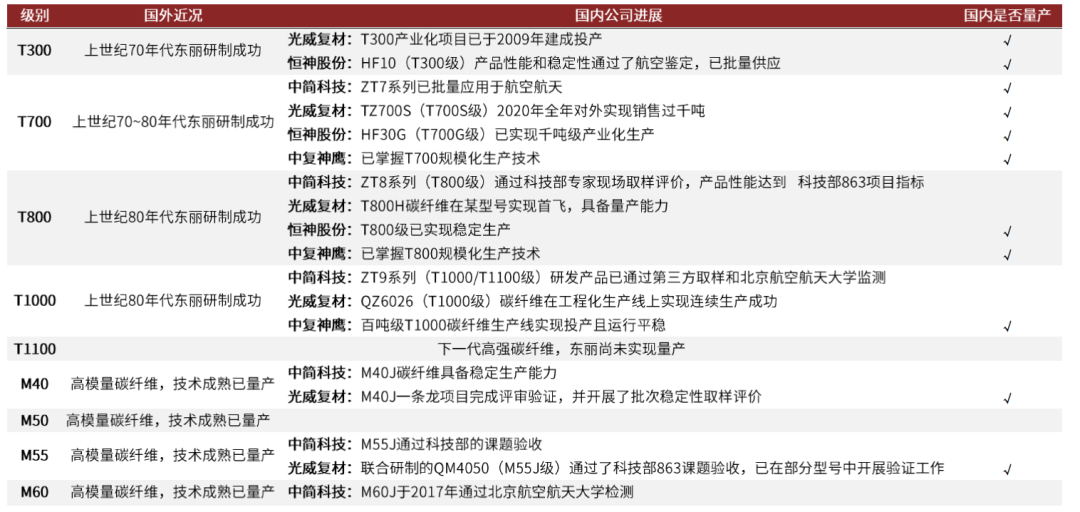 | 级别 | 国外近况 | 国内公司进展 | 国内是否量产 |
|---|---|---|---|
| T300 | 上世纪70年代东丽研制成功 | 光威复材：T300产业化项目已于2009年建成投产 | √ |
|  |  | 恒神股份：HF10（T300级）产品性能和稳定性通过了航空鉴定，已批量供应 | √ |
| T700 | 上世纪70~80年代东丽研制成功 | 中简科技：ZT7系列已批量应用于航空航天 | √ |
|  |  | 光威复材：TZ700S（T700S级）2020年全年对外实现销售过千吨 | √ |
|  |  | 恒神股份：HF30G（T700G级）已实现千吨级产业化生产 | √ |
|  |  | 中复神鹰：已掌握T700规模化生产技术 | √ |
| T800 | 上世纪80年代东丽研制成功 | 中简科技：ZT8系列（T800级）通过科技部专家现场取样评价，产品性能达到 科技部863项目指标 |  |
|  |  | 光威复材：T800H碳纤维在某型号实现首飞，具备量产能力 |  |
|  |  | 恒神股份：T800级已实现稳定生产 | √ |
|  |  | 中复神鹰：已掌握T800规模化生产技术 | √ |
| T1000 | 上世纪80年代东丽研制成功 | 中简科技：ZT9系列（T1000/T1100级）研发产品已通过第三方取样和北京航空航天大学监测 |  |
|  |  | 光威复材：QZ6026（T1000级）碳纤维在工程化生产线上实现连续生产成功 |  |
|  |  | 中复神鹰：百吨级T1000碳纤维生产线实现投产且运行平稳 | √ |
| T1100 | 下一代高强碳纤维，东丽尚未实现量产 |  |  |
| M40 | 高模量碳纤维，技术成熟已量产 | 中简科技：M40J碳纤维具备稳定生产能力 |  |
|  |  | 光威复材：M40J一条龙项目完成评审验证，并开展了批次稳定性取样评价 | √ |
| M50 | 高模量碳纤维，技术成熟已量产 |  |  |
| M55 | 高模量碳纤维，技术成熟已量产 | 中简科技：M55J通过科技部的课题验收 |  |
|  |  | 光威复材：联合研制的QM4050（M55J级）通过了科技部863课题验收，已在部分型号中开展验证工作 | √ |
| M60 | 高模量碳纤维，技术成熟已量产 | 中简科技：M60J于2017年通过北京航空航天大学检测 |  |